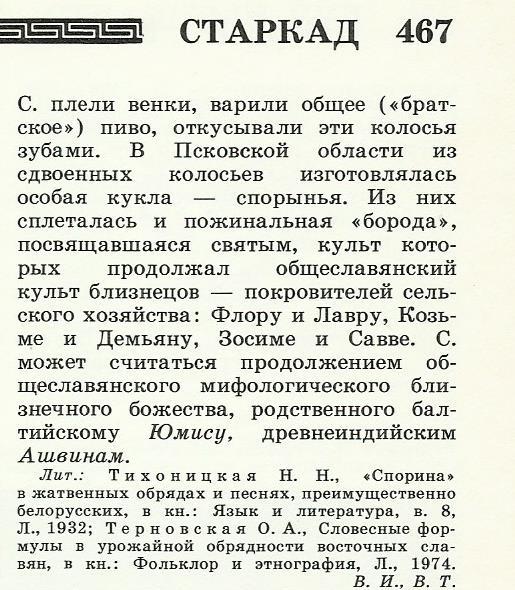 СТАРКАД 467

С. плели венки, варили общее («братское») пиво, откусывали эти колосья зубами. В Псковской области из сдвоенных колосьев изготовлялась особая кукла — спорынья. Из них сплеталась и пожинальная «борода», посвящавшаяся святым, культ которых продолжал общеславянский культ близнецов — покровителей сельского хозяйства: Флору и Лавру, Козьме и Демьяну, Зосиме и Савве. С. может считаться продолжением общеславянского мифологического близнечного божества, родственного балтийскому Юмису, древнеиндийским Ашвинам.

Лит.: Тихоницкая Н. Н., «Спорина» в жатвенных обрядах и песнях, преимущественно белорусских, в кн.: Язык и литература, в. 8, Л., 1932; Терновская О. А., Словесные формулы в урожайной обрядности восточных славян, в кн.: Фольклор и этнография, Л., 1974.
В. И., В. Т.